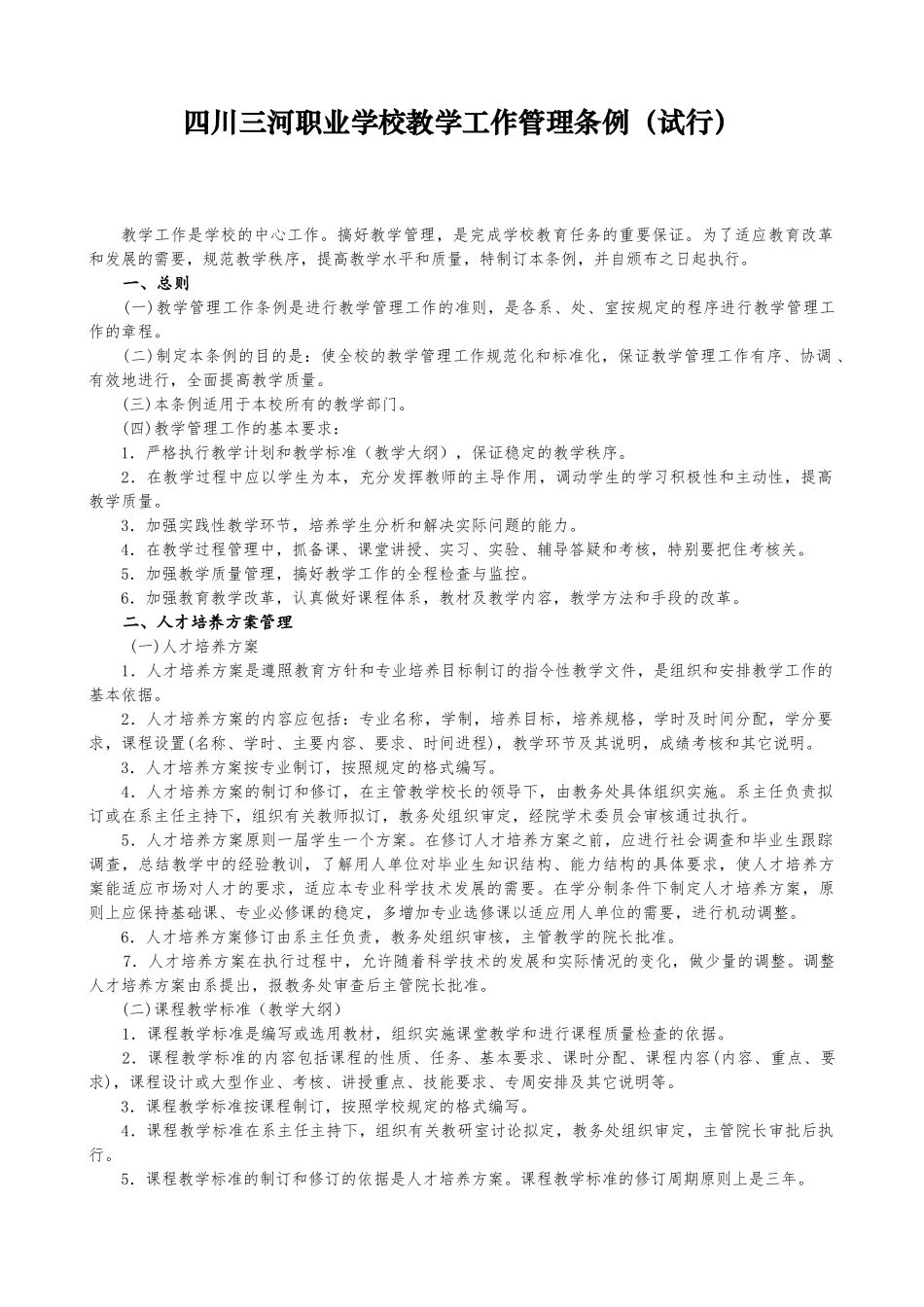 四川三河职业学校教学工作管理条例（试行）

教学工作是学校的中心工作。搞好教学管理，是完成学校教育任务的重要保证。为了适应教育改革和发展的需要，规范教学秩序，提高教学水平和质量，特制订本条例，并自颁布之日起执行。

一、总则

(一)教学管理工作条例是进行教学管理工作的准则，是各系、处、室按规定的程序进行教学管理工作的章程。

(二)制定本条例的目的是：使全校的教学管理工作规范化和标准化，保证教学管理工作有序、协调、有效地进行，全面提高教学质量。

(三)本条例适用于本校所有的教学部门。

(四)教学管理工作的基本要求：

1．严格执行教学计划和教学标准（教学大纲），保证稳定的教学秩序。

2．在教学过程中应以学生为本，充分发挥教师的主导作用，调动学生的学习积极性和主动性，提高教学质量。

3．加强实践性教学环节，培养学生分析和解决实际问题的能力。

4．在教学过程管理中，抓备课、课堂讲授、实习、实验、辅导答疑和考核，特别要把住考核关。

5．加强教学质量管理，搞好教学工作的全程检查与监控。

6．加强教育教学改革，认真做好课程体系，教材及教学内容，教学方法和手段的改革。

二、人才培养方案管理

(一)人才培养方案

1．人才培养方案是遵照教育方针和专业培养目标制订的指令性教学文件，是组织和安排教学工作的基本依据。

2．人才培养方案的内容应包括：专业名称，学制，培养目标，培养规格，学时及时间分配，学分要求，课程设置(名称、学时、主要内容、要求、时间进程)，教学环节及其说明，成绩考核和其它说明。

3．人才培养方案按专业制订，按照规定的格式编写。

4．人才培养方案的制订和修订，在主管教学校长的领导下，由教务处具体组织实施。系主任负责拟订或在系主任主持下，组织有关教师拟订，教务处组织审定，经院学术委员会审核通过执行。

5．人才培养方案原则一届学生一个方案。在修订人才培养方案之前，应进行社会调查和毕业生跟踪调查，总结教学中的经验教训，了解用人单位对毕业生知识结构、能力结构的具体要求，使人才培养方案能适应市场对人才的要求，适应本专业科学技术发展的需要。在学分制条件下制定人才培养方案，原则上应保持基础课、专业必修课的稳定，多增加专业选修课以适应用人单位的需要，进行机动调整。

6．人才培养方案修订由系主任负责，教务处组织审核，主管教学的院长批准。

7．人才培养方案在执行过程中，允许随着科学技术的发展和实际情况的变化，做少量的调整。调整人才培养方案由系提出，报教务处审查后主管院长批准。

(二)课程教学标准（教学大纲）

1．课程教学标准是编写或选用教材，组织实施课堂教学和进行课程质量检查的依据。

2．课程教学标准的内容包括课程的性质、任务、基本要求、课时分配、课程内容(内容、重点、要求)，课程设计或大型作业、考核、讲授重点、技能要求、专周安排及其它说明等。

3．课程教学标准按课程制订，按照学校规定的格式编写。

4．课程教学标准在系主任主持下，组织有关教研室讨论拟定，教务处组织审定，主管院长审批后执行。

5．课程教学标准的制订和修订的依据是人才培养方案。课程教学标准的修订周期原则上是三年。